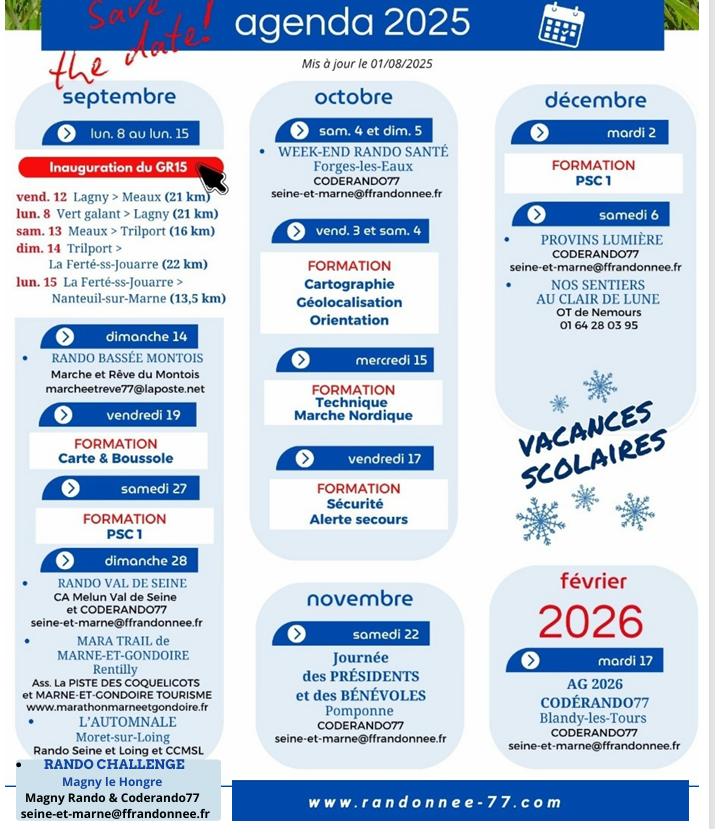 Save the date!

agenda 2025

Mis à jour le 01/08/2025

septembre

lun. 8 au lun. 15

Inauguration du GR15

vend. 12 Lagny > Meaux (21 km)
lun. 8 Vert galant > Lagny (21 km)
sam. 13 Meaux > Trilport (16 km)
dim. 14 Trilport > La Ferté-ss-Jouarre (22 km)
lun. 15 La Ferté-ss-Jouarre > Nanteuil-sur-Marne (13,5 km)

dimanche 14

• RANDO BASSÉE MONTOIS
Marche et Rêve du Montois
marcheetreve77@laposte.net

vendredi 19

FORMATION
Carte & Boussole

samedi 27

FORMATION
PSC 1

dimanche 28

• RANDO VAL DE SEINE
CA Melun Val de Seine et CODERANDO77
seine-et-marne@ffrandonnee.fr

• MARA TRAIL de MARNE-ET-GONDOIRE
Rentilly
Ass. La PISTE DES COQUELICOTS et MARNE-ET-GONDOIRE TOURISME
www.marathonmarneetgondoire.fr

• L'AUTOMNALE
Moret-sur-Loing
Rando Seine et Loing et CCMSL

• RANDO CHALLENGE
Magny le Hongre
Magny Rando & Coderando77
seine-et-marne@ffrandonnee.fr

octobre

sam. 4 et dim. 5

• WEEK-END RANDO SANTÉ
Forges-les-Eaux
CODERANDO77
seine-et-marne@ffrandonnee.fr

vend. 3 et sam. 4

FORMATION
Cartographie
Géolocalisation
Orientation

mercredi 15

FORMATION
Technique
Marche Nordique

vendredi 17

FORMATION
Sécurité
Alerte secours

novembre

samedi 22

Journée des PRÉSIDENTS et des BÉNÉVOLES
Pomponne
CODERANDO77
seine-et-marne@ffrandonnee.fr

décembre

mardi 2

FORMATION
PSC 1

samedi 6

• PROVINS LUMIÈRE
CODERANDO77
seine-et-marne@ffrandonnee.fr

• NOS SENTIERS AU CLAIR DE LUNE
OT de Nemours
01 64 28 03 95

VACANCES SCOLAIRES

février
2026

mardi 17

AG 2026
CODÉRANDO77
Blandy-les-Tours
CODERANDO77
seine-et-marne@ffrandonnee.fr

www.randonnee-77.com